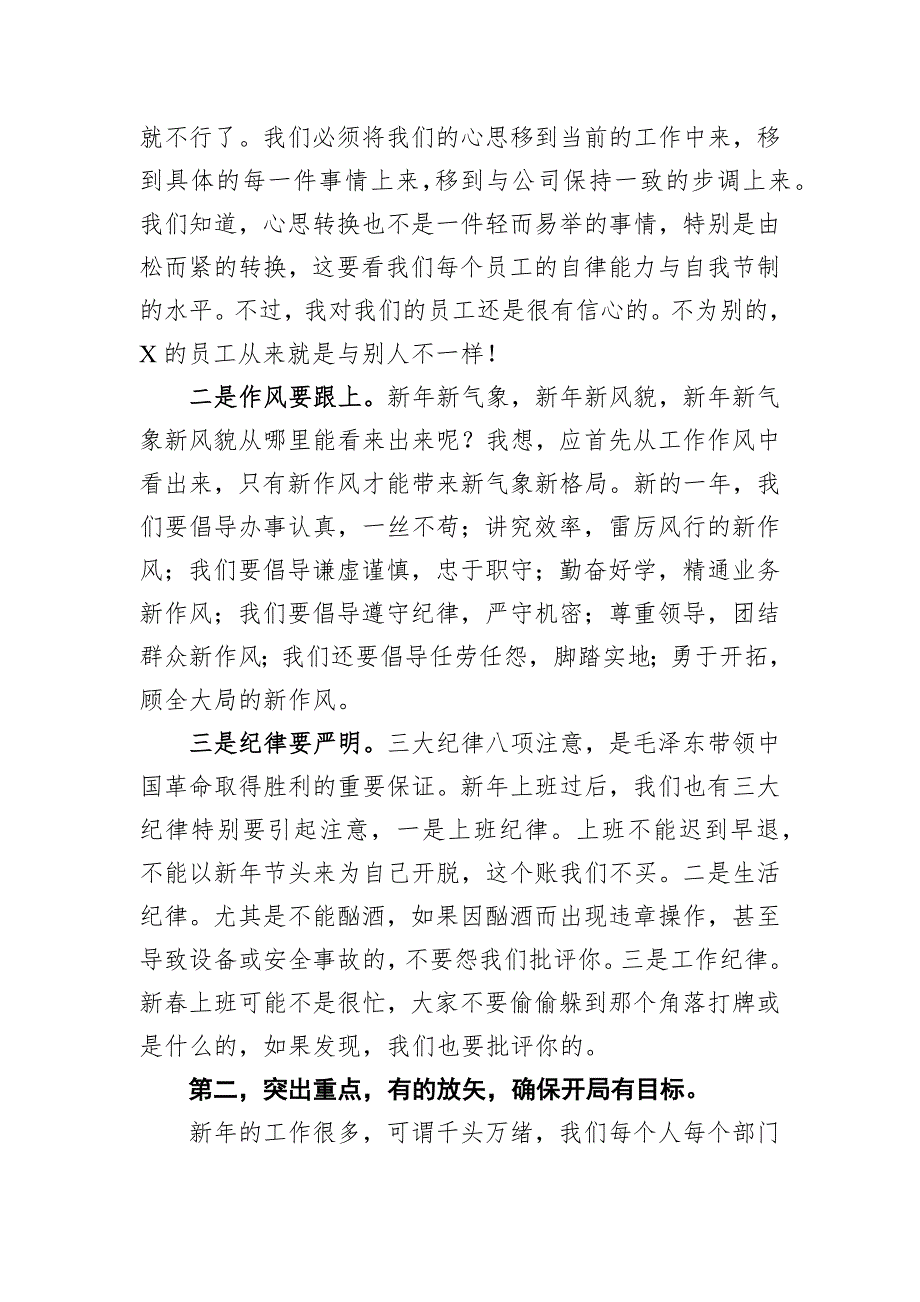 就不行了。我们必须将我们的心思移到当前的工作中来，移到具体的每一件事情上来，移到与公司保持一致的步调上来。我们知道，心思转换也不是一件轻而易举的事情，特别是由松而紧的转换，这要看我们每个员工的自律能力与自我节制的水平。不过，我对我们的员工还是很有信心的。不为别的，X的员工从来就是与别人不一样！

二是作风要跟上。新年新气象，新年新风貌，新年新气象新风貌从哪里能看来出来呢？我想，应首先从工作作风中看出来，只有新作风才能带来新气象新格局。新的一年，我们要倡导办事认真，一丝不苟；讲究效率，雷厉风行的新作风；我们要倡导谦虚谨慎，忠于职守；勤奋好学，精通业务新作风；我们要倡导遵守纪律，严守机密；尊重领导，团结群众新作风；我们还要倡导任劳任怨，脚踏实地；勇于开拓，顾全大局的新作风。

三是纪律要严明。三大纪律八项注意，是毛泽东带领中国革命取得胜利的重要保证。新年上班过后，我们也有三大纪律特别要引起注意，一是上班纪律。上班不能迟到早退，不能以新年节头来为自己开脱，这个账我们不买。二是生活纪律。尤其是不能酗酒，如果因酗酒而出现违章操作，甚至导致设备或安全事故的，不要怨我们批评你。三是工作纪律。新春上班可能不是很忙，大家不要偷偷躲到那个角落打牌或是什么的，如果发现，我们也要批评你的。

第二，突出重点，有的放矢，确保开局有目标。

新年的工作很多，可谓千头万绪，我们每个人每个部门